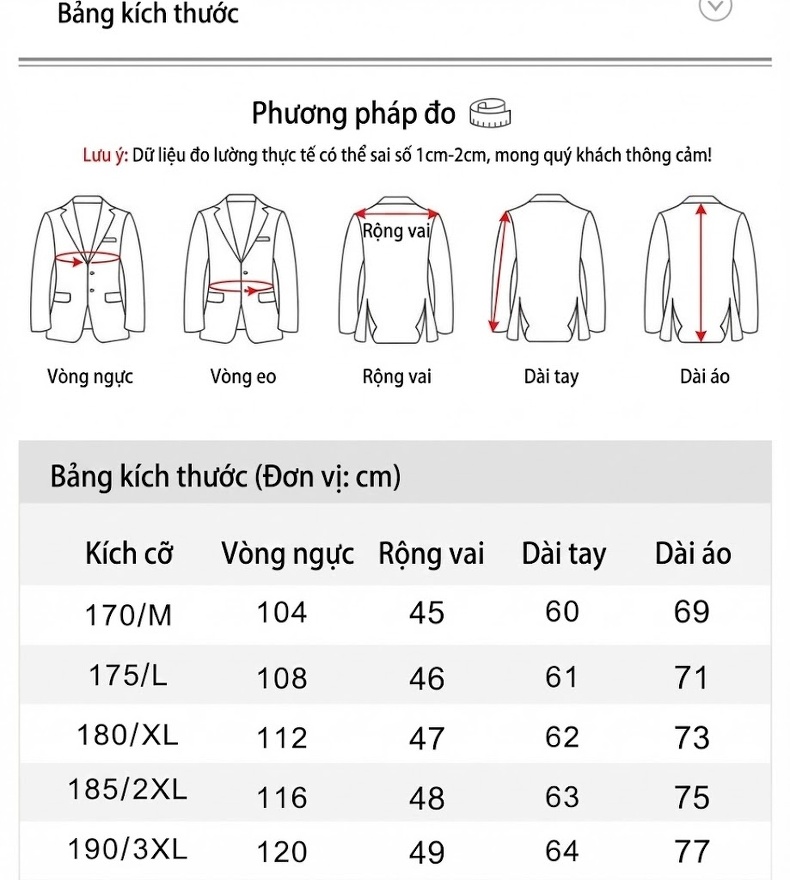 Bảng kích thước

Phương pháp đo

Lưu ý: Dữ liệu đo lường thực tế có thể sai số 1cm-2cm, mong quý khách thông cảm!

Rộng vai

Vòng ngực

Vòng eo

Rộng vai

Dài tay

Dài áo

Bảng kích thước (Đơn vị: cm)

| Kích cỡ | Vòng ngực | Rộng vai | Dài tay | Dài áo |
|---|---|---|---|---|
| 170/M | 104 | 45 | 60 | 69 |
| 175/L | 108 | 46 | 61 | 71 |
| 180/XL | 112 | 47 | 62 | 73 |
| 185/2XL | 116 | 48 | 63 | 75 |
| 190/3XL | 120 | 49 | 64 | 77 |